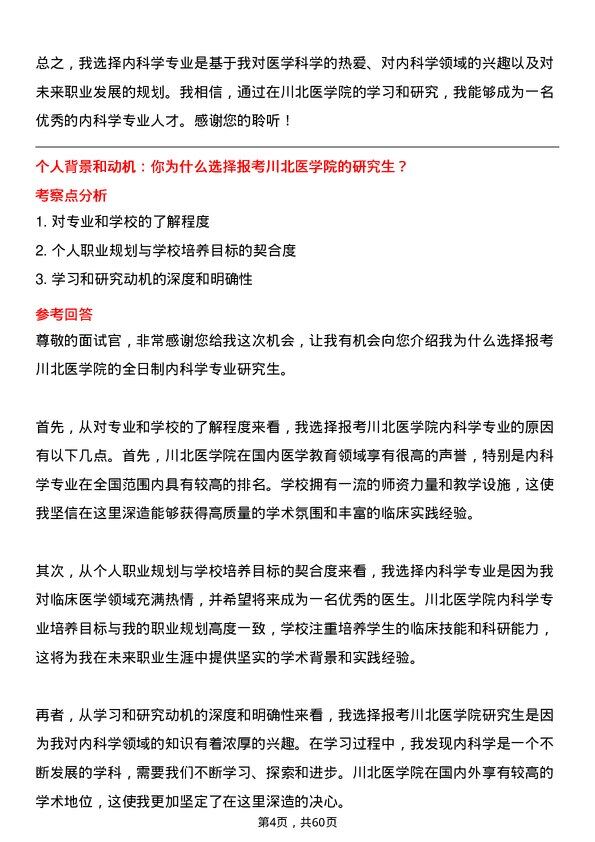 总之，我选择内科学专业是基于我对医学科学的热爱、对内科学领域的兴趣以及对未来职业发展的规划。我相信，通过在川北医学院的学习和研究，我能够成为一名优秀的内科学专业人才。感谢您的聆听！

个人背景和动机：你为什么选择报考川北医学院的研究生？

考察点分析

1. 对专业和学校的了解程度

2. 个人职业规划与学校培养目标的契合度

3. 学习和研究动机的深度和明确性

参考回答

尊敬的面试官，非常感谢您给我这次机会，让我有机会向您介绍我为什么选择报考川北医学院的全日制内科学专业研究生。

首先，从对专业和学校的了解程度来看，我选择报考川北医学院内科学专业的原因有以下几点。首先，川北医学院在国内医学教育领域享有很高的声誉，特别是内科学专业在全国范围内具有较高的排名。学校拥有一流的师资力量和教学设施，这使我坚信在这里深造能够获得高质量的学术氛围和丰富的临床实践经验。

其次，从个人职业规划与学校培养目标的契合度来看，我选择内科学专业是因为我对临床医学领域充满热情，并希望将来成为一名优秀的医生。川北医学院内科学专业培养目标与我的职业规划高度一致，学校注重培养学生的临床技能和科研能力，这将为我在未来职业生涯中提供坚实的学术背景和实践经验。

再者，从学习和研究动机的深度和明确性来看，我选择报考川北医学院研究生是因为我对内科学领域的知识有着浓厚的兴趣。在学习过程中，我发现内科学是一个不断发展的学科，需要我们不断学习、探索和进步。川北医学院在国内外享有较高的学术地位，这使我更加坚定了在这里深造的决心。

第4页，共60页